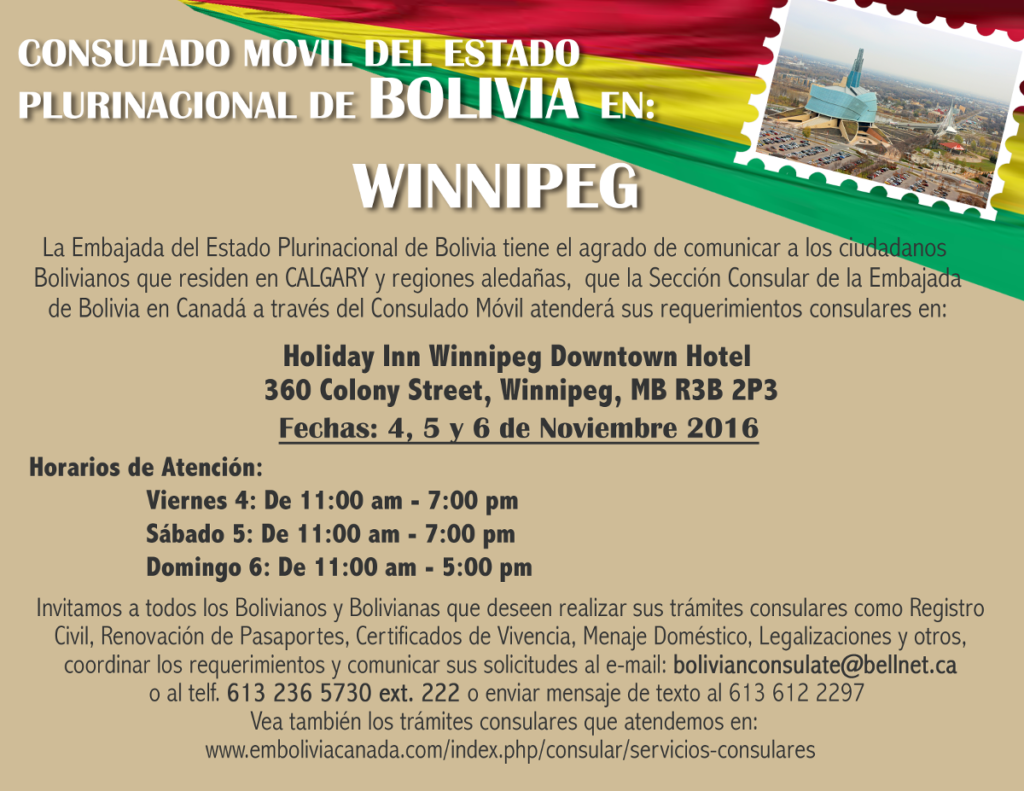 CONSULADO MOVIL DEL ESTADO
PLURINACIONAL DE BOLIVIA EN:

WINNIPEG

La Embajada del Estado Plurinacional de Bolivia tiene el agrado de comunicar a los ciudadanos Bolivianos que residen en CALGARY y regiones aledañas, que la Sección Consular de la Embajada de Bolivia en Canadá a través del Consulado Móvil atenderá sus requerimientos consulares en:

Holiday Inn Winnipeg Downtown Hotel
360 Colony Street, Winnipeg, MB R3B 2P3
Fechas: 4, 5 y 6 de Noviembre 2016

Horarios de Atención:
Viernes 4: De 11:00 am - 7:00 pm
Sábado 5: De 11:00 am - 7:00 pm
Domingo 6: De 11:00 am - 5:00 pm

Invitamos a todos los Bolivianos y Bolivianas que deseen realizar sus trámites consulares como Registro Civil, Renovación de Pasaportes, Certificados de Vivencia, Menaje Doméstico, Legalizaciones y otros, coordinar los requerimientos y comunicar sus solicitudes al e-mail: bolivianconsulate@bellnet.ca o al telf. 613 236 5730 ext. 222 o enviar mensaje de texto al 613 612 2297
Vea también los trámites consulares que atendemos en:
www.emboliviacanada.com/index.php/consular/servicios-consulares